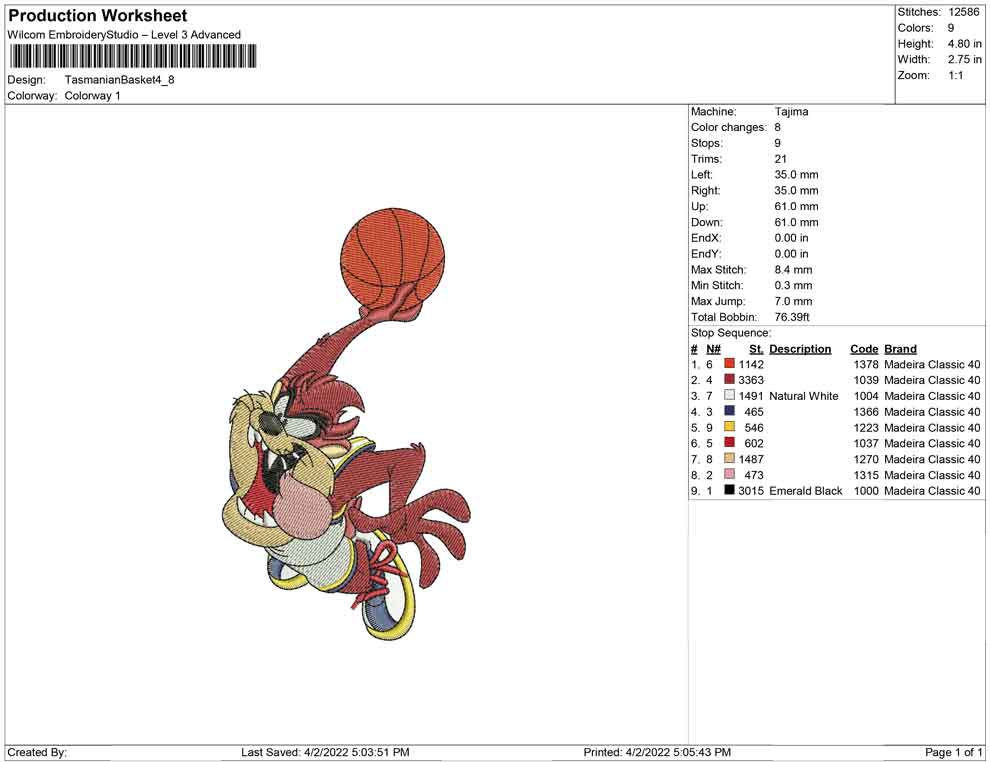 Production Worksheet
Wilcom EmbroideryStudio – Level 3 Advanced
Design: TasmanianBasket4_8
Colorway: Colorway 1

Stitches: 12586
Colors: 9
Height: 4.80 in
Width: 2.75 in
Zoom: 1:1

Machine: Tajima
Color changes: 8
Stops: 9
Trims: 21
Left: 35.0 mm
Right: 35.0 mm
Up: 61.0 mm
Down: 61.0 mm
EndX: 0.00 in
EndY: 0.00 in
Max Stitch: 8.4 mm
Min Stitch: 0.3 mm
Max Jump: 7.0 mm
Total Bobbin: 76.39ft
Stop Sequence:

| # | N# | St. | Description | Code | Brand |
|---|---|---|---|---|---|
| 1. | 6 | 1142 | | 1378 | Madeira Classic 40 |
| 2. | 4 | 3363 | | 1039 | Madeira Classic 40 |
| 3. | 7 | 1491 | Natural White | 1004 | Madeira Classic 40 |
| 4. | 3 | 465 | | 1366 | Madeira Classic 40 |
| 5. | 9 | 546 | | 1223 | Madeira Classic 40 |
| 6. | 5 | 602 | | 1037 | Madeira Classic 40 |
| 7. | 8 | 1487 | | 1270 | Madeira Classic 40 |
| 8. | 2 | 473 | | 1315 | Madeira Classic 40 |
| 9. | 1 | 3015 | Emerald Black | 1000 | Madeira Classic 40 |

Created By: Last Saved: 4/2/2022 5:03:51 PM Printed: 4/2/2022 5:05:43 PM Page 1 of 1